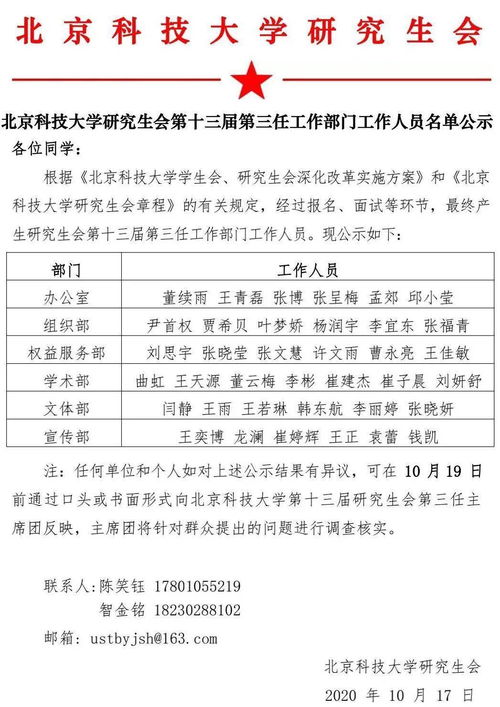 北京科技大学研究生会

北京科技大学研究生会第十三届第三任工作部门工作人员名单公示

各位同学：

根据《北京科技大学学生会、研究生会深化改革实施方案》和《北京科技大学研究生会章程》的有关规定，经过报名、面试等环节，最终产生研究生会第十三届第三任工作部门工作人员。现公示如下：

| 部门 | 工作人员 |
|---|---|
| 办公室 | 董续雨 王青磊 张博 张呈梅 孟郊 邱小莹 |
| 组织部 | 尹首权 贾希贝 叶梦娇 杨润宇 李宜东 张福青 |
| 权益服务部 | 刘思宇 张晓莹 张文慧 许文雨 曹永亮 王佳敏 |
| 学术部 | 曲虹 王天源 董云梅 李彬 崔建杰 崔子晨 刘妍舒 |
| 文体部 | 闫静 王雨 王若琳 韩东航 李丽婷 张晓妍 |
| 宣传部 | 王奕博 龙澜 崔婷辉 王正 袁蕾 钱凯 |

注：任何单位和个人如对上述公示结果有异议，可在 10 月 19 日前通过口头或书面形式向北京科技大学第十三届研究生会第三任主席团反映，主席团将针对群众提出的问题进行调查核实。

联系人：陈笑钰 17801055219
智金铭 18230288102
邮箱：ustbyjsh@163.com

北京科技大学研究生会
2020 年 10 月 17 日